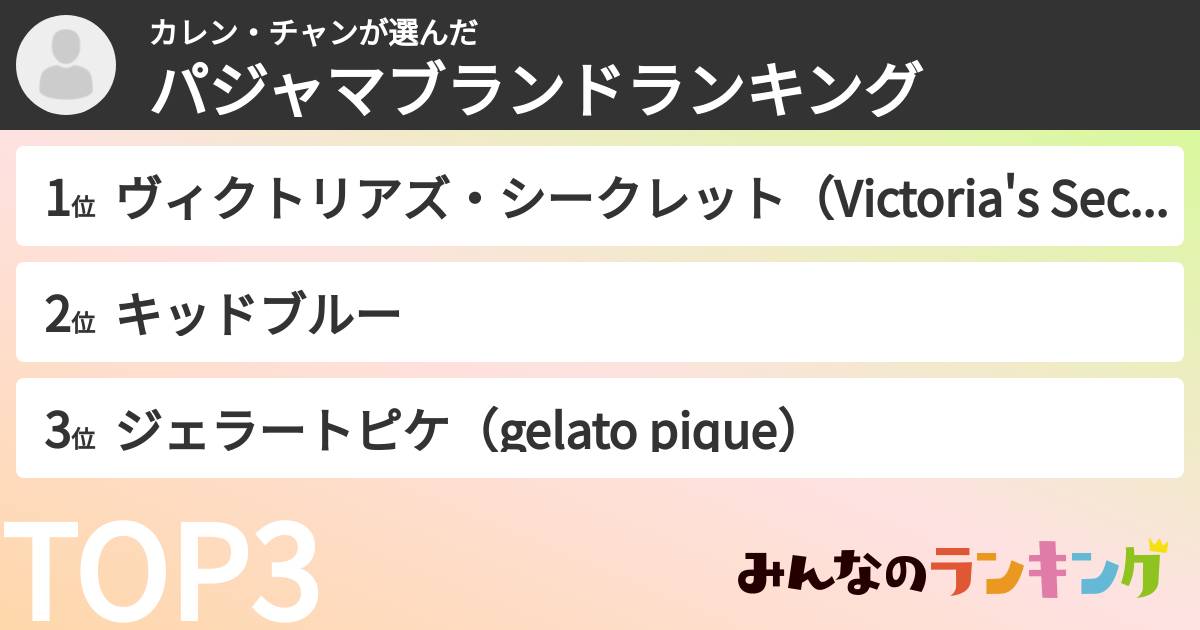 カレン・チャンが選んだ
パジャマブランドランキング

1位 ヴィクトリアズ・シークレット（Victoria's Sec...

2位 キッドブルー

3位 ジェラートピケ（gelato pique）

TOP3

みんなのランキング